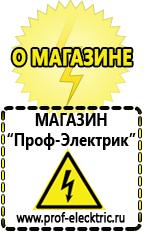 О МАГАЗИНЕ

МАГАЗИН
“Проф-Электрик”

www.prof-electric.ru